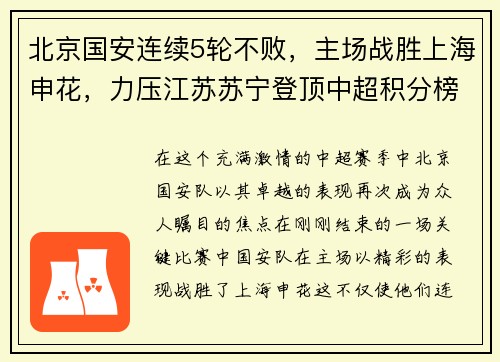 北京国安连续5轮不败，主场战胜上海申花，力压江苏苏宁登顶中超积分榜

在这个充满激情的中超赛季中北京国安队以其卓越的表现再次成为众人瞩目的焦点在刚刚结束的一场关键比赛中国安队在主场以精彩的表现战胜了上海申花这不仅使他们连